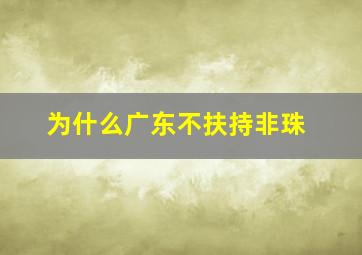 为什么广东不扶持非珠